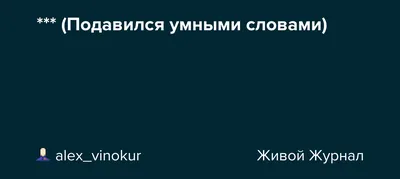 *** (Подавился умными словами)

alex_vinokur

Живой Журнал